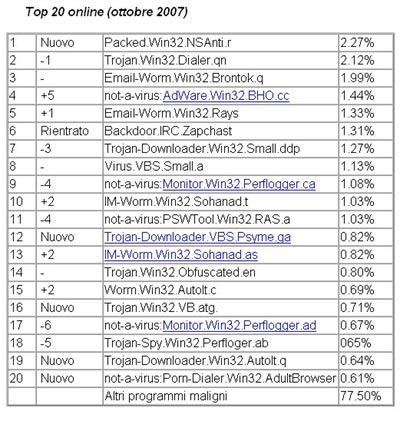 Top 20 online (ottobre 2007)

| | | | |
|---|---|---|---|
| 1 | Nuovo | Packed.Win32.NSAnti.r | 2.27% |
| 2 | -1 | Trojan.Win32.Dialer.qn | 2.12% |
| 3 | - | Email-Worm.Win32.Brontok.q | 1.99% |
| 4 | +5 | not-a-virus:AdWare.Win32.BHO.cc | 1.44% |
| 5 | +1 | Email-Worm.Win32.Rays | 1.33% |
| 6 | Rientrato | Backdoor.IRC.Zapchast | 1.31% |
| 7 | -3 | Trojan-Downloader.Win32.Small.ddp | 1.27% |
| 8 | - | Virus.VBS.Small.a | 1.13% |
| 9 | -4 | not-a-virus:Monitor.Win32.Perflogger.ca | 1.08% |
| 10 | +2 | IM-Worm.Win32.Sohanad.t | 1.03% |
| 11 | -4 | not-a-virus:PSWTool.Win32.RAS.a | 1.03% |
| 12 | Nuovo | Trojan-Downloader.VBS.Psyme.ga | 0.82% |
| 13 | +2 | IM-Worm.Win32.Sohanad.as | 0.82% |
| 14 | - | Trojan.Win32.Obfuscated.en | 0.80% |
| 15 | +2 | Worm.Win32.AutoIt.c | 0.69% |
| 16 | Nuovo | Trojan.Win32.VB.atg. | 0.71% |
| 17 | -6 | not-a-virus:Monitor.Win32.Perflogger.ad | 0.67% |
| 18 | -5 | Trojan-Spy.Win32.Perfloger.ab | 065% |
| 19 | Nuovo | Trojan-Downloader.Win32.AutoIt.q | 0.64% |
| 20 | Nuovo | not-a-virus:Porn-Dialer.Win32.AdultBrowser | 0.61% |
| | | Altri programmi maligni | 77.50% |